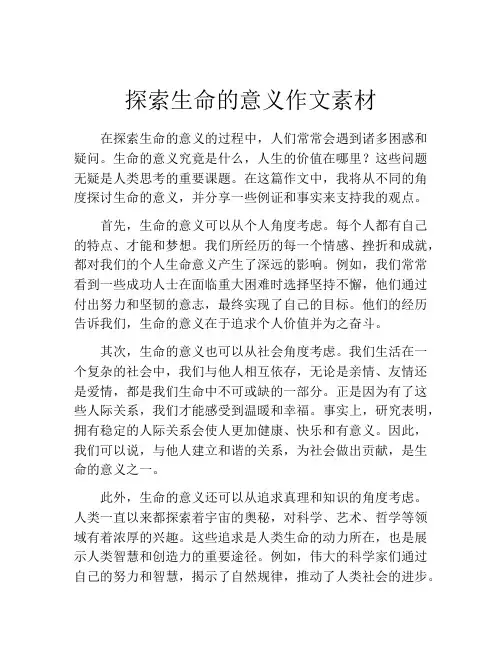 探索生命的意义作文素材

在探索生命的意义的过程中，人们常常会遇到诸多困惑和疑问。生命的意义究竟是什么，人生的价值在哪里？这些问题无疑是人类思考的重要课题。在这篇作文中，我将从不同的角度探讨生命的意义，并分享一些例证和事实来支持我的观点。

首先，生命的意义可以从个人角度考虑。每个人都有自己的特点、才能和梦想。我们所经历的每一个情感、挫折和成就，都对我们的个人生命意义产生了深远的影响。例如，我们常常看到一些成功人士在面临重大困难时选择坚持不懈，他们通过付出努力和坚韧的意志，最终实现了自己的目标。他们的经历告诉我们，生命的意义在于追求个人价值并为之奋斗。

其次，生命的意义也可以从社会角度考虑。我们生活在一个复杂的社会中，我们与他人相互依存，无论是亲情、友情还是爱情，都是我们生命中不可或缺的一部分。正是因为有了这些人际关系，我们才能感受到温暖和幸福。事实上，研究表明，拥有稳定的人际关系会使人更加健康、快乐和有意义。因此，我们可以说，与他人建立和谐的关系，为社会做出贡献，是生命的意义之一。

此外，生命的意义还可以从追求真理和知识的角度考虑。人类一直以来都探索着宇宙的奥秘，对科学、艺术、哲学等领域有着浓厚的兴趣。这些追求是人类生命的动力所在，也是展示人类智慧和创造力的重要途径。例如，伟大的科学家们通过自己的努力和智慧，揭示了自然规律，推动了人类社会的进步。